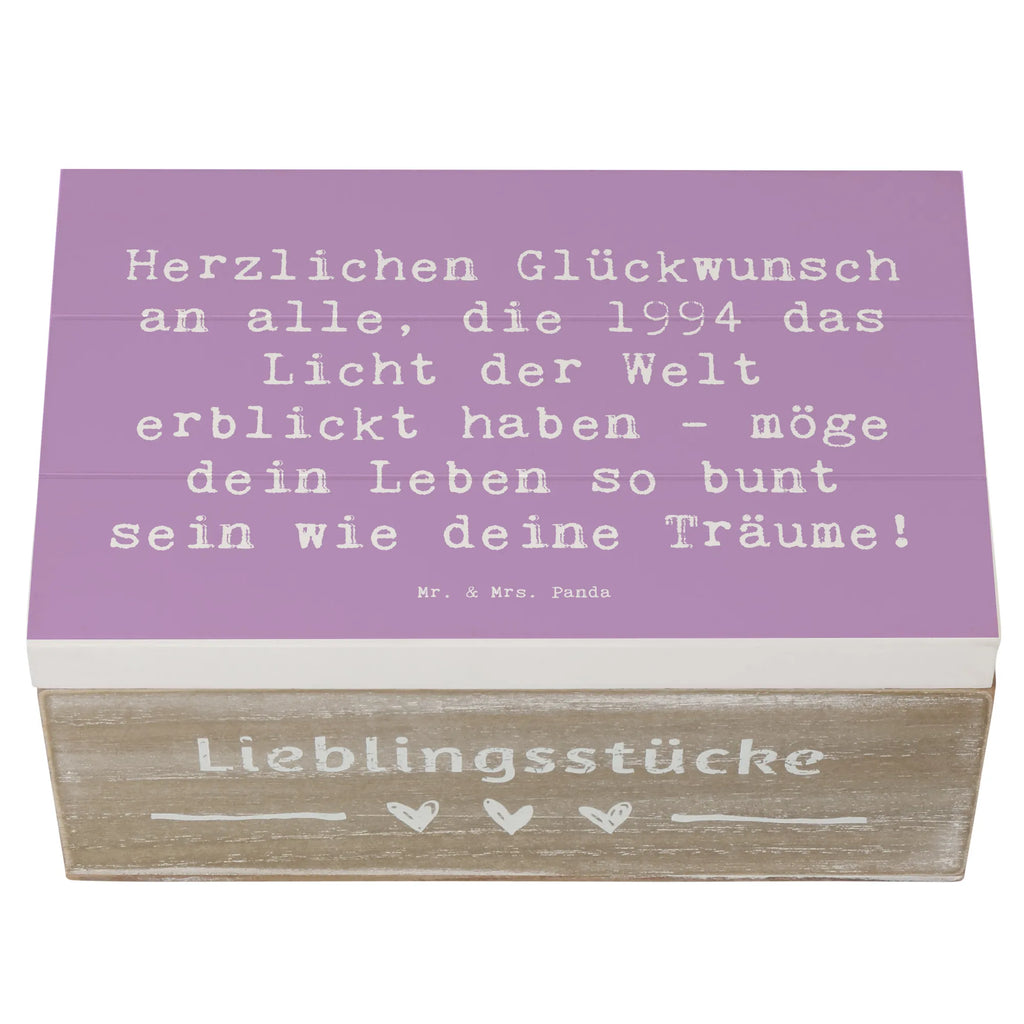 Herzlichen Glückwunsch an alle, die 1994 das Licht der Welt erblickt haben - möge dein Leben so bunt sein wie deine Träume!

Mr. & Mrs. Panda

Lieblingsstücke